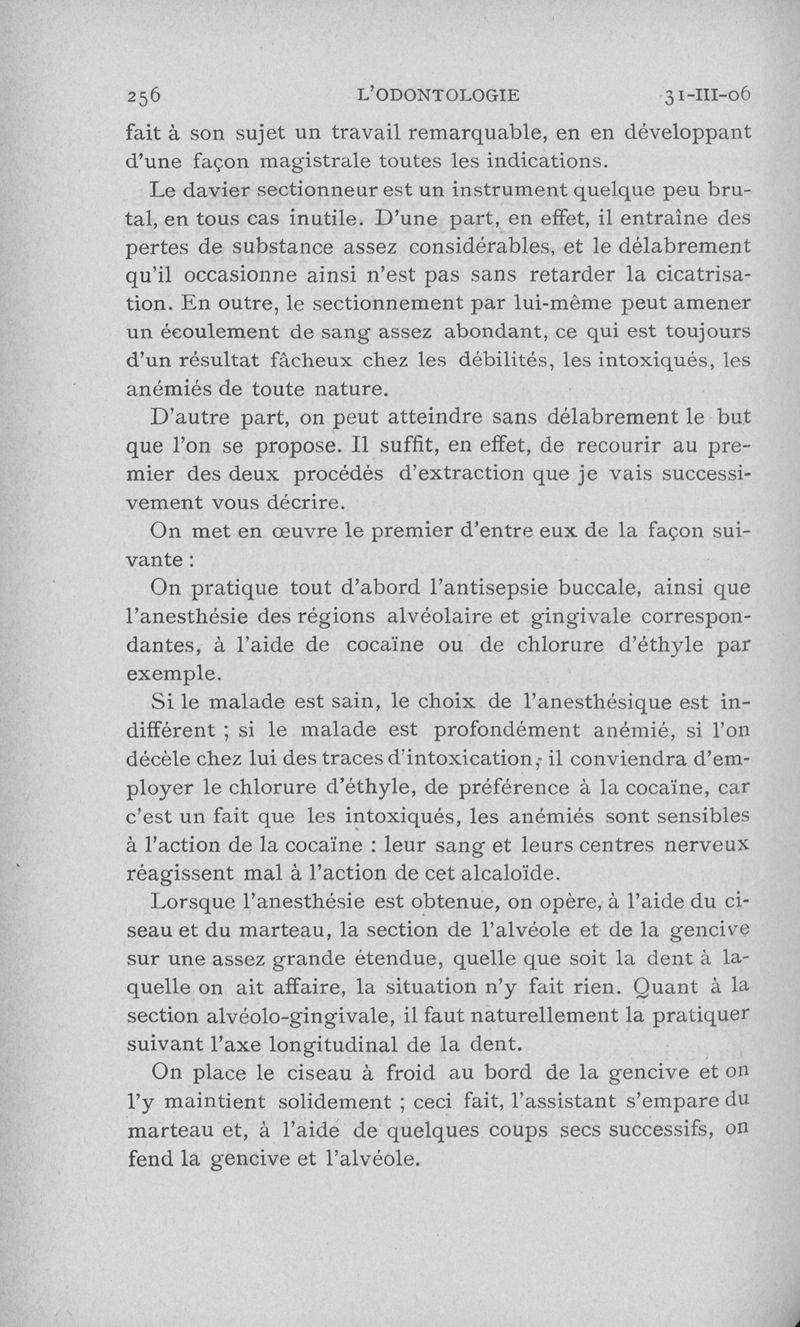 256 L'ODONTOLOGIE 31-III-06

fait à son sujet un travail remarquable, en en développant d'une façon magistrale toutes les indications.

Le davier sectionneur est un instrument quelque peu brutal, en tous cas inutile. D'une part, en effet, il entraîne des pertes de substance assez considérables, et le délabrement qu'il occasionne ainsi n'est pas sans retarder la cicatrisation. En outre, le sectionnement par lui-même peut amener un écoulement de sang assez abondant, ce qui est toujours d'un résultat fâcheux chez les débilités, les intoxiqués, les anémiés de toute nature.

D'autre part, on peut atteindre sans délabrement le but que l'on se propose. Il suffit, en effet, de recourir au premier des deux procédés d'extraction que je vais successivement vous décrire.

On met en œuvre le premier d'entre eux de la façon suivante :

On pratique tout d'abord l'antisepsie buccale, ainsi que l'anesthésie des régions alvéolaire et gingivale correspondantes, à l'aide de cocaïne ou de chlorure d'éthyle par exemple.

Si le malade est sain, le choix de l'anesthésique est indifférent ; si le malade est profondément anémié, si l'on décèle chez lui des traces d'intoxication, il conviendra d'employer le chlorure d'éthyle, de préférence à la cocaïne, car c'est un fait que les intoxiqués, les anémiés sont sensibles à l'action de la cocaïne : leur sang et leurs centres nerveux réagissent mal à l'action de cet alcaloïde.

Lorsque l'anesthésie est obtenue, on opère, à l'aide du ciseau et du marteau, la section de l'alvéole et de la gencive sur une assez grande étendue, quelle que soit la dent à laquelle on ait affaire, la situation n'y fait rien. Quant à la section alvéolo-gingivale, il faut naturellement la pratiquer suivant l'axe longitudinal de la dent.

On place le ciseau à froid au bord de la gencive et on l'y maintient solidement ; ceci fait, l'assistant s'empare du marteau et, à l'aide de quelques coups secs successifs, on fend la gencive et l'alvéole.